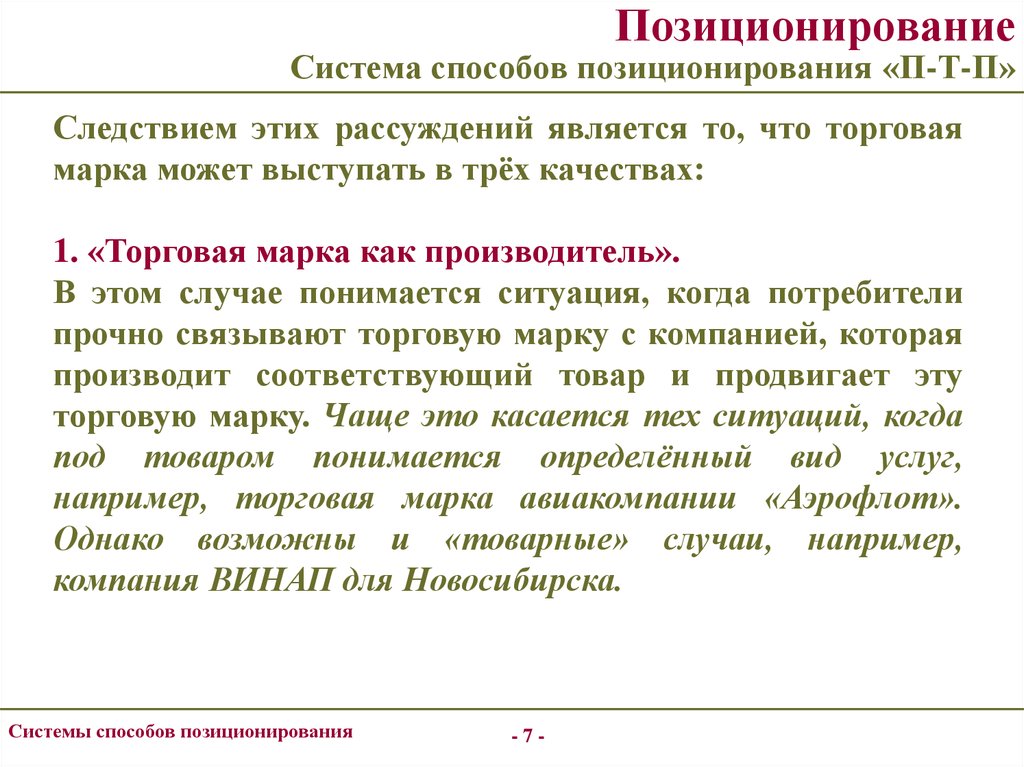 Позиционирование
Система способов позиционирования «П-Т-П»

Следствием этих рассуждений является то, что торговая марка может выступать в трёх качествах:

1. «Торговая марка как производитель».
В этом случае понимается ситуация, когда потребители прочно связывают торговую марку с компанией, которая производит соответствующий товар и продвигает эту торговую марку. Чаще это касается тех ситуаций, когда под товаром понимается определённый вид услуг, например, торговая марка авиакомпании «Аэрофлот». Однако возможны и «товарные» случаи, например, компания ВИНАП для Новосибирска.

Системы способов позиционирования

- 7 -